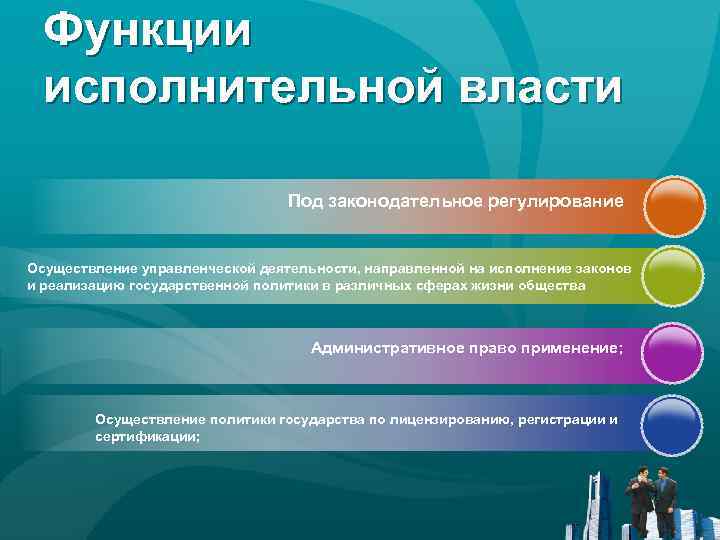 Функции исполнительной власти

Под законодательное регулирование

Осуществление управленческой деятельности, направленной на исполнение законов и реализацию государственной политики в различных сферах жизни общества

Административное право применение;

Осуществление политики государства по лицензированию, регистрации и сертификации;